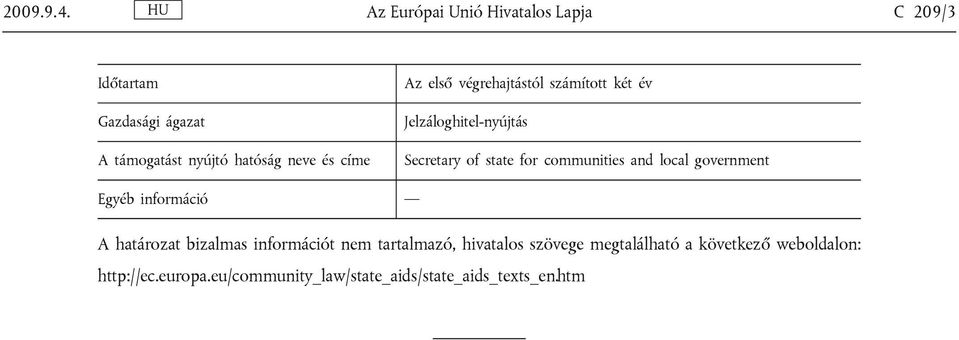 2009.9.4. HU Az Európai Unió Hivatalos Lapja C 209/3

| | |
|---|---|
| Időtartam | Az első végrehajtástól számított két év |
| Gazdasági ágazat | Jelzáloghitel-nyújtás |
| A támogatást nyújtó hatóság neve és címe | Secretary of state for communities and local government |
| Egyéb információ | — |

A határozat bizalmas információt nem tartalmazó, hivatalos szövege megtalálható a következő weboldalon: http://ec.europa.eu/community_law/state_aids/state_aids_texts_en.htm